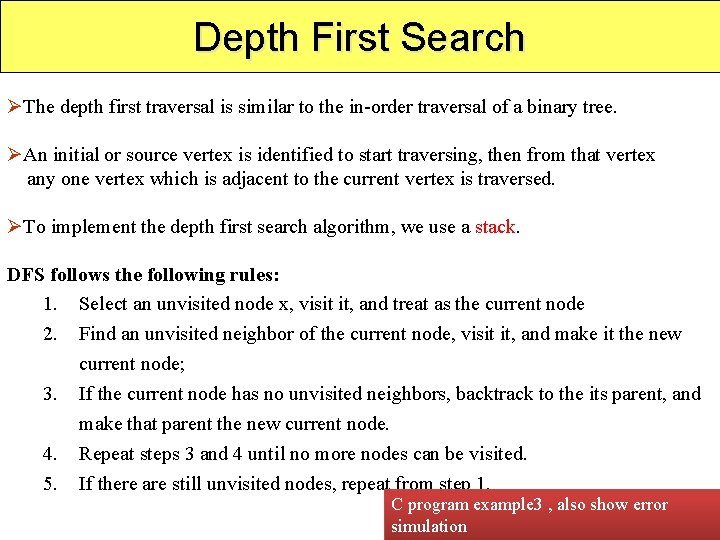 Depth First Search

➢The depth first traversal is similar to the in-order traversal of a binary tree.

➢An initial or source vertex is identified to start traversing, then from that vertex any one vertex which is adjacent to the current vertex is traversed.

➢To implement the depth first search algorithm, we use a stack.

DFS follows the following rules:
1. Select an unvisited node x, visit it, and treat as the current node
2. Find an unvisited neighbor of the current node, visit it, and make it the new current node;
3. If the current node has no unvisited neighbors, backtrack to the its parent, and make that parent the new current node.
4. Repeat steps 3 and 4 until no more nodes can be visited.
5. If there are still unvisited nodes, repeat from step 1.

C program example3 , also show error simulation